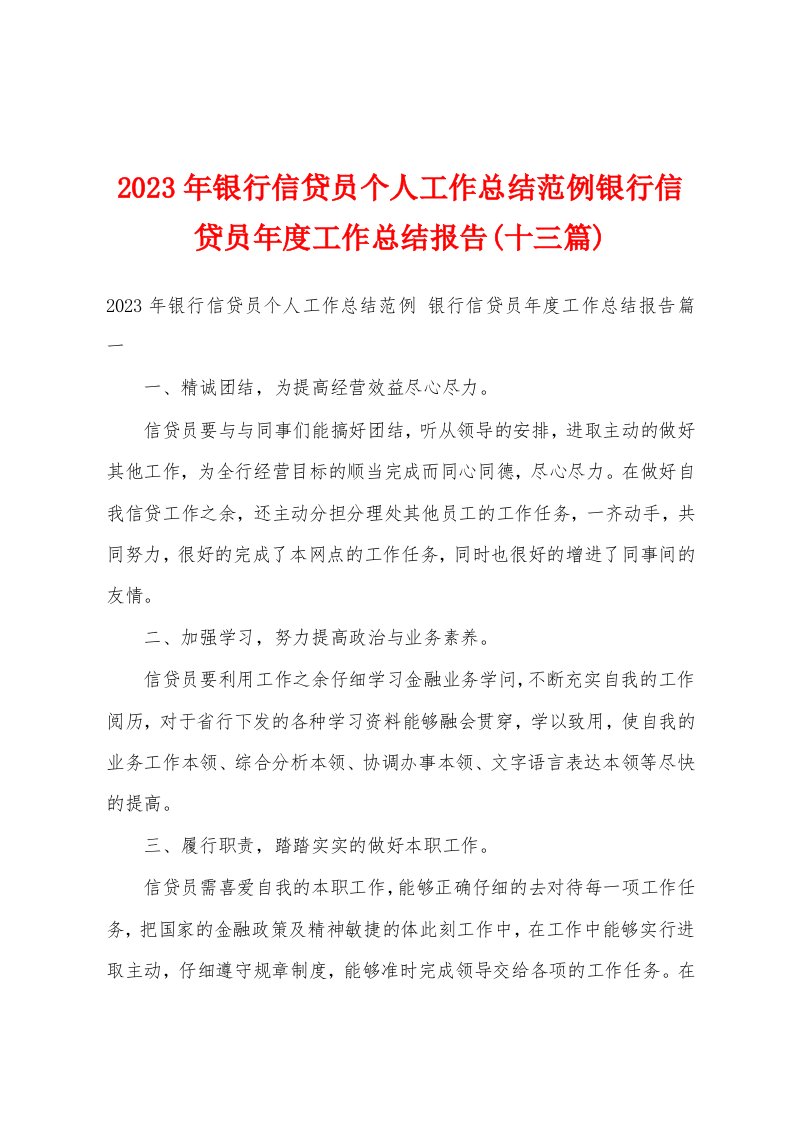 2023年银行信贷员个人工作总结范例银行信贷员年度工作总结报告(十三篇)

2023年银行信贷员个人工作总结范例 银行信贷员年度工作总结报告篇一

一、精诚团结，为提高经营效益尽心尽力。

信贷员要与与同事们能搞好团结，听从领导的安排，进取主动的做好其他工作，为全行经营目标的顺当完成而同心同德，尽心尽力。在做好自我信贷工作之余，还主动分担分理处其他员工的工作任务，一齐动手，共同努力，很好的完成了本网点的工作任务，同时也很好的增进了同事间的友情。

二、加强学习，努力提高政治与业务素养。

信贷员要利用工作之余仔细学习金融业务学问，不断充实自我的工作阅历，对于省行下发的各种学习资料能够融会贯穿，学以致用，使自我的业务工作本领、综合分析本领、协调办事本领、文字语言表达本领等尽快的提高。

三、履行职责，踏踏实实的做好本职工作。

信贷员需喜爱自我的本职工作，能够正确仔细的去对待每一项工作任务，把国家的金融政策及精神敏捷的体此刻工作中，在工作中能够实行进取主动，仔细遵守规章制度，能够准时完成领导交给各项的工作任务。在